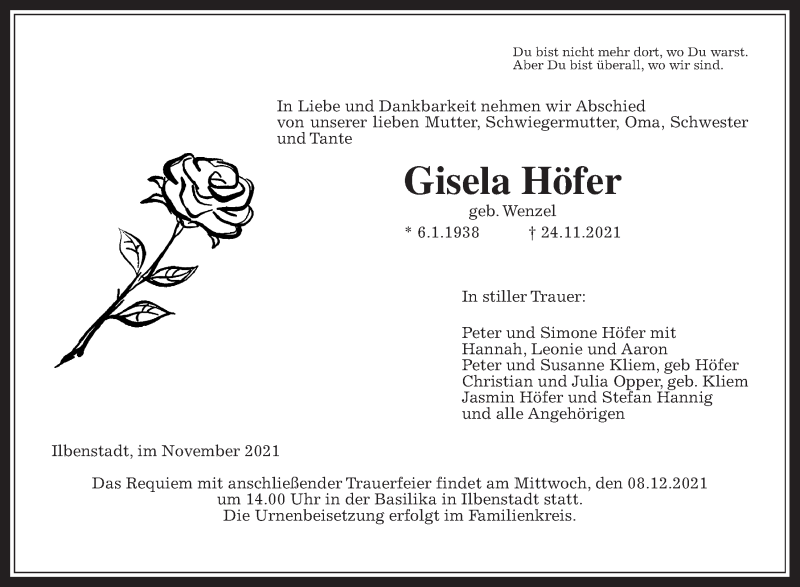 Du bist nicht mehr dort, wo Du warst.
Aber Du bist überall, wo wir sind.

In Liebe und Dankbarkeit nehmen wir Abschied von unserer lieben Mutter, Schwiegermutter, Oma, Schwester und Tante

Gisela Höfer

geb. Wenzel

* 6.1.1938 † 24.11.2021

In stiller Trauer:

Peter und Simone Höfer mit
Hannah, Leonie und Aaron
Peter und Susanne Kliem, geb Höfer
Christian und Julia Opper, geb. Kliem
Jasmin Höfer und Stefan Hannig
und alle Angehörigen

Ilbenstadt, im November 2021

Das Requiem mit anschließender Trauerfeier findet am Mittwoch, den 08.12.2021 um 14.00 Uhr in der Basilika in Ilbenstadt statt.
Die Urnenbeisetzung erfolgt im Familienkreis.